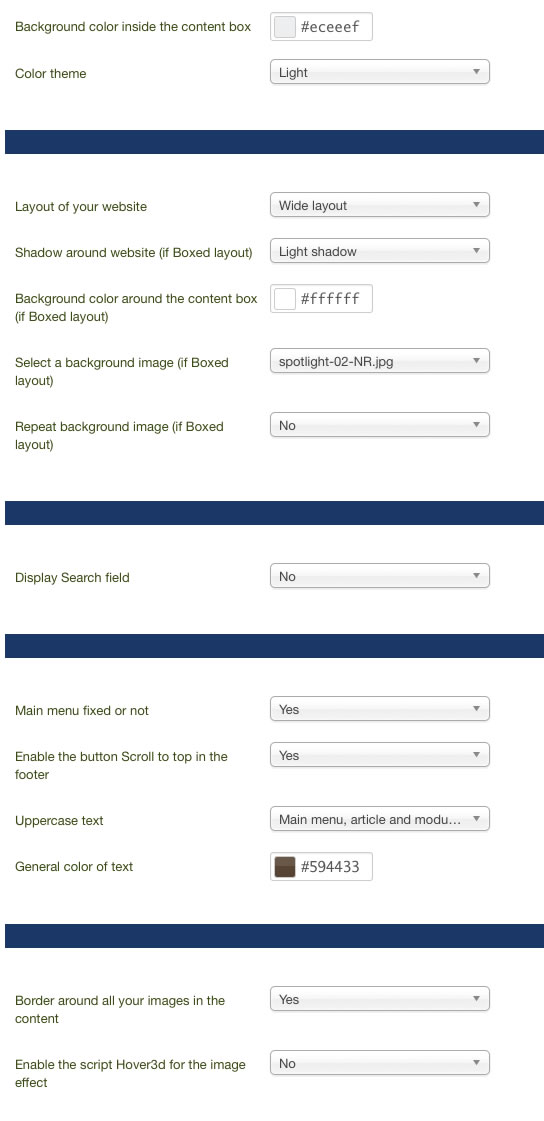 Background color inside the content box #eceeef

Color theme Light

Layout of your website Wide layout

Shadow around website (if Boxed layout) Light shadow

Background color around the content box (if Boxed layout) #ffffff

Select a background image (if Boxed layout) spotlight-02-NR.jpg

Repeat background image (if Boxed layout) No

Display Search field No

Main menu fixed or not Yes

Enable the button Scroll to top in the footer Yes

Uppercase text Main menu, article and modu...

General color of text #594433

Border around all your images in the content Yes

Enable the script Hover3d for the image effect No